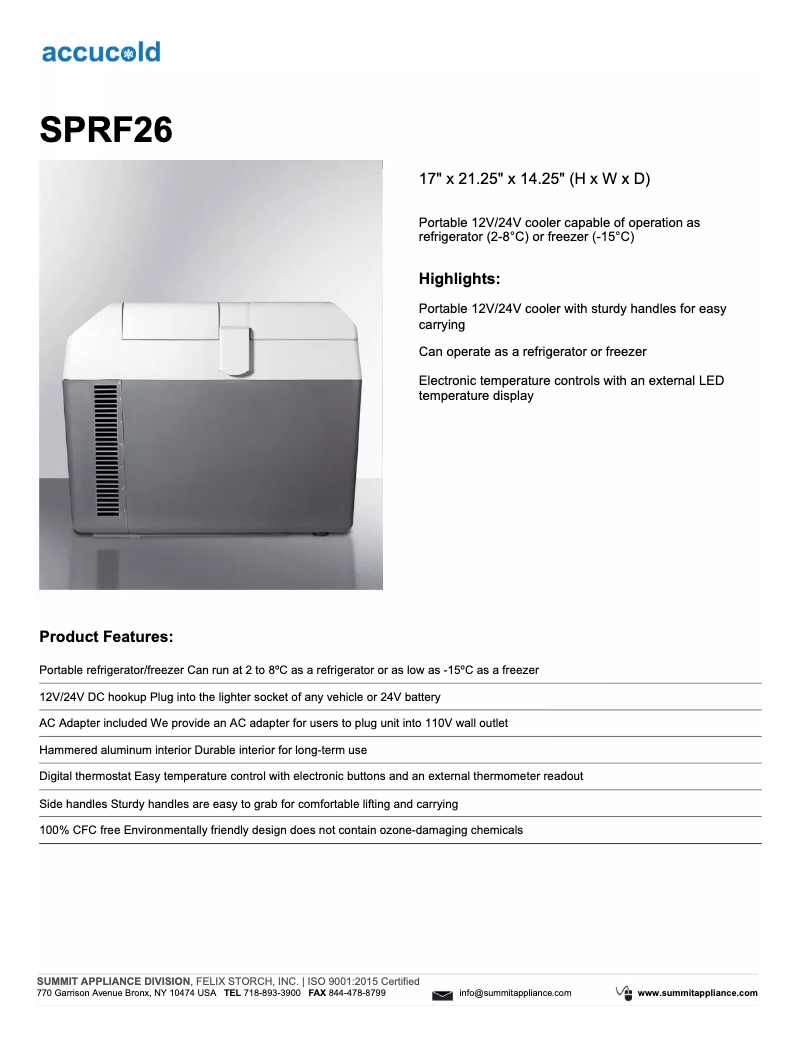 accucold

SPRF26

17" x 21.25" x 14.25" (H x W x D)

Portable 12V/24V cooler capable of operation as refrigerator (2-8°C) or freezer (-15°C)

Highlights:

Portable 12V/24V cooler with sturdy handles for easy carrying

Can operate as a refrigerator or freezer

Electronic temperature controls with an external LED temperature display

Product Features:

Portable refrigerator/freezer Can run at 2 to 8ºC as a refrigerator or as low as -15ºC as a freezer

12V/24V DC hookup Plug into the lighter socket of any vehicle or 24V battery

AC Adapter included We provide an AC adapter for users to plug unit into 110V wall outlet

Hammered aluminum interior Durable interior for long-term use

Digital thermostat Easy temperature control with electronic buttons and an external thermometer readout

Side handles Sturdy handles are easy to grab for comfortable lifting and carrying

100% CFC free Environmentally friendly design does not contain ozone-damaging chemicals

SUMMIT APPLIANCE DIVISION, FELIX STORCH, INC. | ISO 9001:2015 Certified
770 Garrison Avenue Bronx, NY 10474 USA TEL 718-893-3900 FAX 844-478-8799 info@summitappliance.com www.summitappliance.com